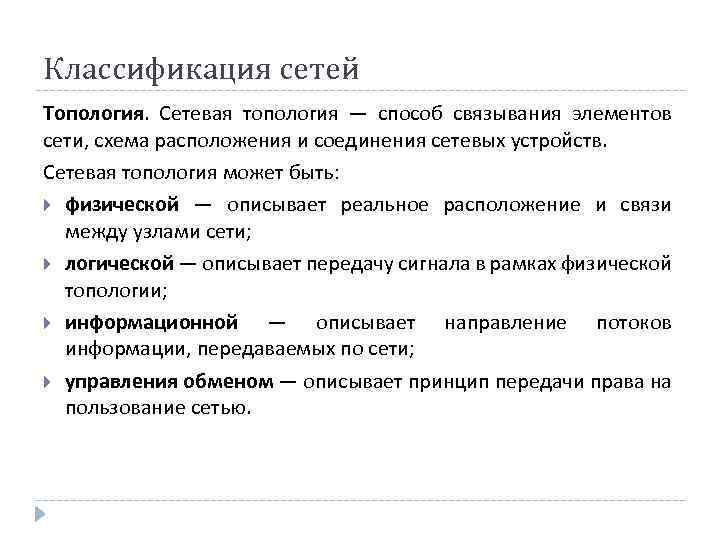 Классификация сетей

Топология. Сетевая топология — способ связывания элементов сети, схема расположения и соединения сетевых устройств.

Сетевая топология может быть:

физической — описывает реальное расположение и связи между узлами сети;

логической — описывает передачу сигнала в рамках физической топологии;

информационной — описывает направление потоков информации, передаваемых по сети;

управления обменом — описывает принцип передачи права на пользование сетью.